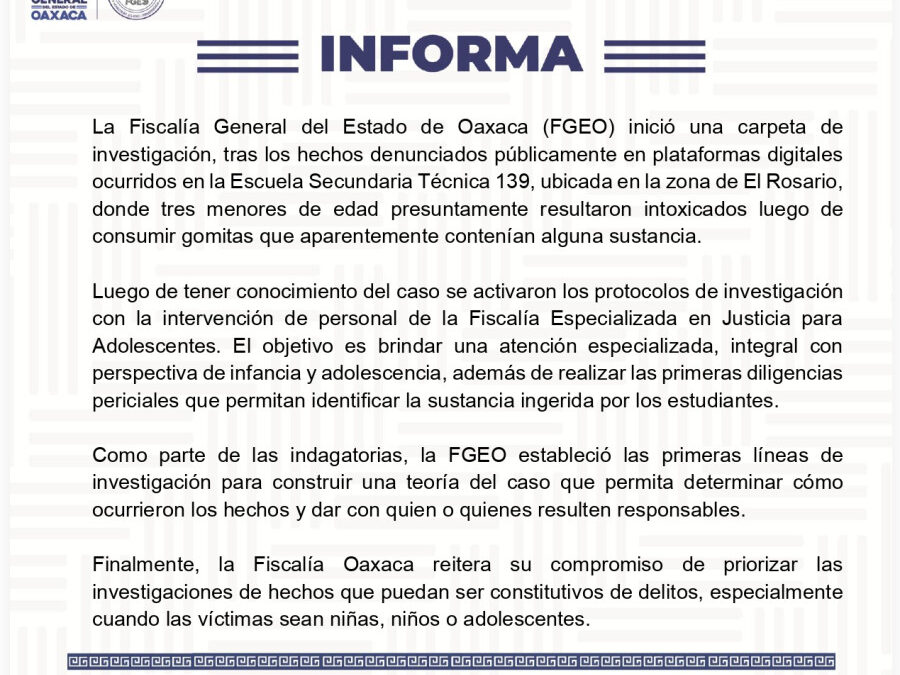 GENERAL DEL ESTADO DE OAXACA

FGEO

INFORMA

La Fiscalía General del Estado de Oaxaca (FGEO) inició una carpeta de investigación, tras los hechos denunciados públicamente en plataformas digitales ocurridos en la Escuela Secundaria Técnica 139, ubicada en la zona de El Rosario, donde tres menores de edad presuntamente resultaron intoxicados luego de consumir gomitas que aparentemente contenían alguna sustancia.

Luego de tener conocimiento del caso se activaron los protocolos de investigación con la intervención de personal de la Fiscalía Especializada en Justicia para Adolescentes. El objetivo es brindar una atención especializada, integral con perspectiva de infancia y adolescencia, además de realizar las primeras diligencias periciales que permitan identificar la sustancia ingerida por los estudiantes.

Como parte de las indagatorias, la FGEO estableció las primeras líneas de investigación para construir una teoría del caso que permita determinar cómo ocurrieron los hechos y dar con quien o quienes resulten responsables.

Finalmente, la Fiscalía Oaxaca reitera su compromiso de priorizar las investigaciones de hechos que puedan ser constitutivos de delitos, especialmente cuando las víctimas sean niñas, niños o adolescentes.